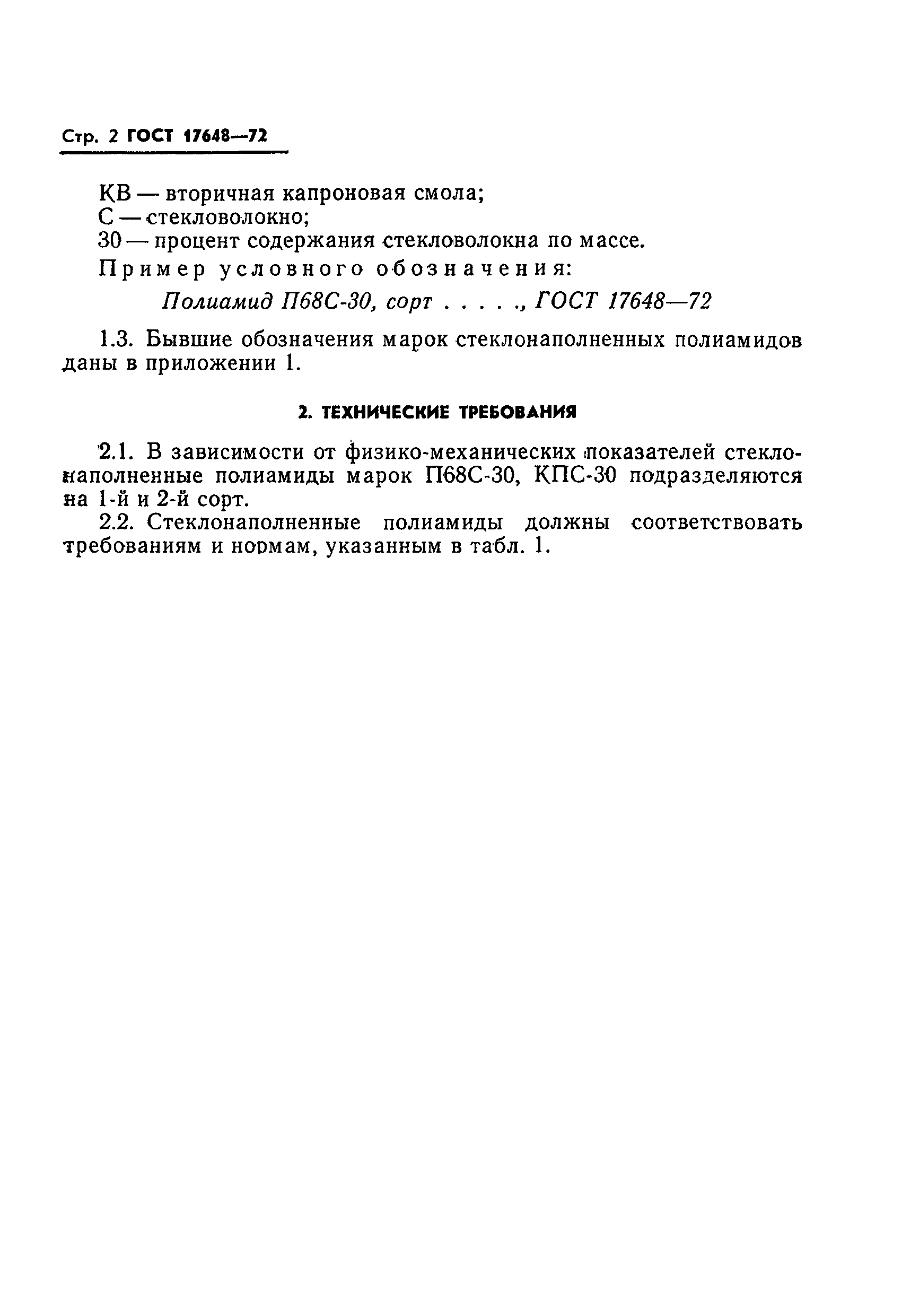 Стр. 2 ГОСТ 17648—72

КВ — вторичная капроновая смола;
С — стекловолокно;
30 — процент содержания стекловолокна по массе.

Пример условного обозначения:

Полиамид П68С-30, сорт . . . . ., ГОСТ 17648—72

1.3. Бывшие обозначения марок стеклонаполненных полиамидов даны в приложении 1.

2. ТЕХНИЧЕСКИЕ ТРЕБОВАНИЯ

2.1. В зависимости от физико-механических показателей стеклонаполненные полиамиды марок П68С-30, КПС-30 подразделяются на 1-й и 2-й сорт.

2.2. Стеклонаполненные полиамиды должны соответствовать требованиям и нормам, указанным в табл. 1.